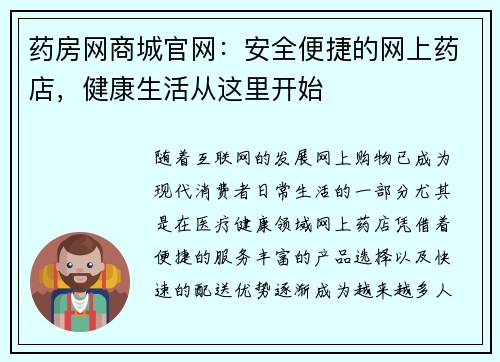 药房网商城官网：安全便捷的网上药店，健康生活从这里开始

随着互联网的发展网上购物已成为现代消费者日常生活的一部分尤其是在医疗健康领域网上药店凭借着便捷的服务丰富的产品选择以及快速的配送优势逐渐成为越来越多人